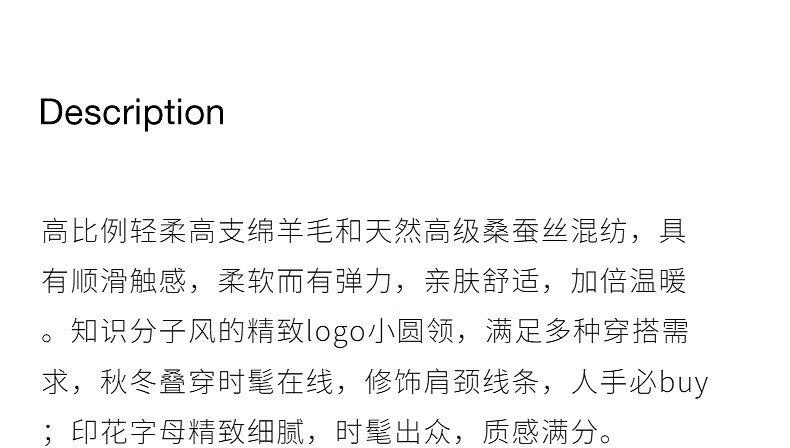 Description

高比例轻柔高支绵羊毛和天然高级桑蚕丝混纺，具有顺滑触感，柔软而有弹力，亲肤舒适，加倍温暖。知识分子风的精致logo小圆领，满足多种穿搭需求，秋冬叠穿时髦在线，修饰肩颈线条，人手必buy；印花字母精致细腻，时髦出众，质感满分。